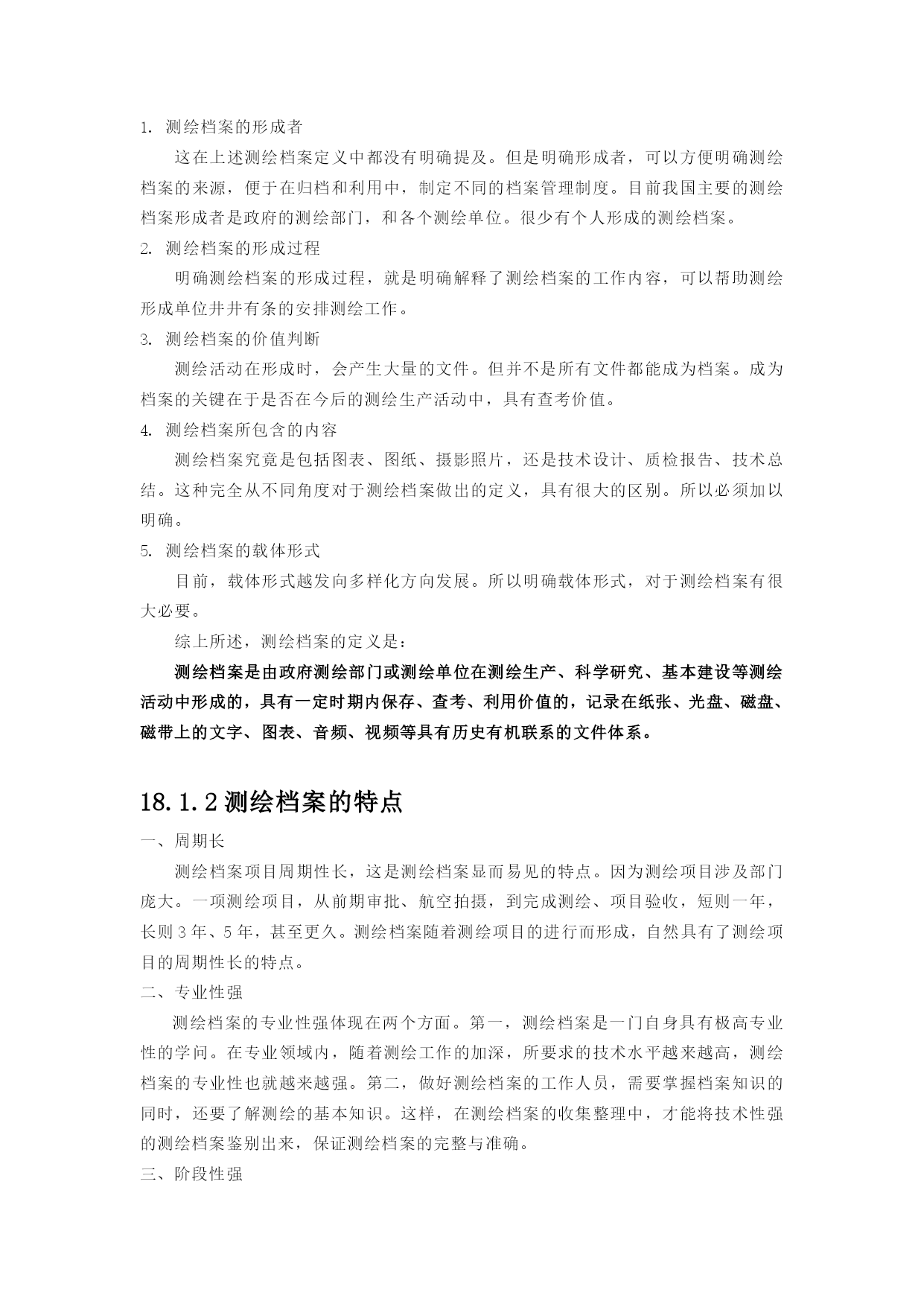 1. 测绘档案的形成者

这在上述测绘档案定义中都没有明确提及。但是明确形成者，可以方便明确测绘档案的来源，便于在归档和利用中，制定不同的档案管理制度。目前我国主要的测绘档案形成者是政府的测绘部门，和各个测绘单位。很少有个人形成的测绘档案。

2. 测绘档案的形成过程

明确测绘档案的形成过程，就是明确解释了测绘档案的工作内容，可以帮助测绘形成单位井井有条的安排测绘工作。

3. 测绘档案的价值判断

测绘活动在形成时，会产生大量的文件。但并不是所有文件都能成为档案。成为档案的关键在于是否在今后的测绘生产活动中，具有查考价值。

4. 测绘档案所包含的内容

测绘档案究竟是包括图表、图纸、摄影照片，还是技术设计、质检报告、技术总结。这种完全从不同角度对于测绘档案做出的定义，具有很大的区别。所以必须加以明确。

5. 测绘档案的载体形式

目前，载体形式越发向多样化方向发展。所以明确载体形式，对于测绘档案有很大必要。

综上所述，测绘档案的定义是：

测绘档案是由政府测绘部门或测绘单位在测绘生产、科学研究、基本建设等测绘活动中形成的，具有一定时期内保存、查考、利用价值的，记录在纸张、光盘、磁盘、磁带上的文字、图表、音频、视频等具有历史有机联系的文件体系。

18.1.2 测绘档案的特点

一、周期长

测绘档案项目周期性长，这是测绘档案显而易见的特点。因为测绘项目涉及部门庞大。一项测绘项目，从前期审批、航空拍摄，到完成测绘、项目验收，短则一年，长则 3 年、5 年，甚至更久。测绘档案随着测绘项目的进行而形成，自然具有了测绘项目的周期性长的特点。

二、专业性强

测绘档案的专业性强体现在两个方面。第一，测绘档案是一门自身具有极高专业性的学问。在专业领域内，随着测绘工作的加深，所要求的技术水平越来越高，测绘档案的专业性也就越来越强。第二，做好测绘档案的工作人员，需要掌握档案知识的同时，还要了解测绘的基本知识。这样，在测绘档案的收集整理中，才能将技术性强的测绘档案鉴别出来，保证测绘档案的完整与准确。

三、阶段性强